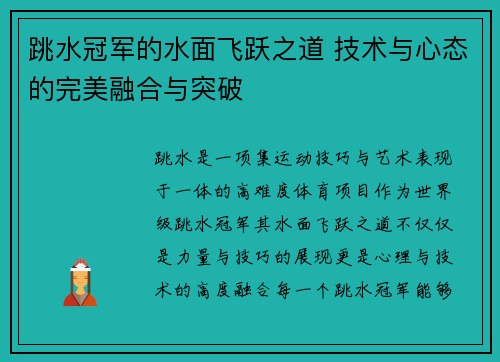 跳水冠军的水面飞跃之道 技术与心态的完美融合与突破

跳水是一项集运动技巧与艺术表现于一体的高难度体育项目作为世界级跳水冠军其水面飞跃之道不仅仅是力量与技巧的展现更是心理与技术的高度融合每一个跳水冠军能够